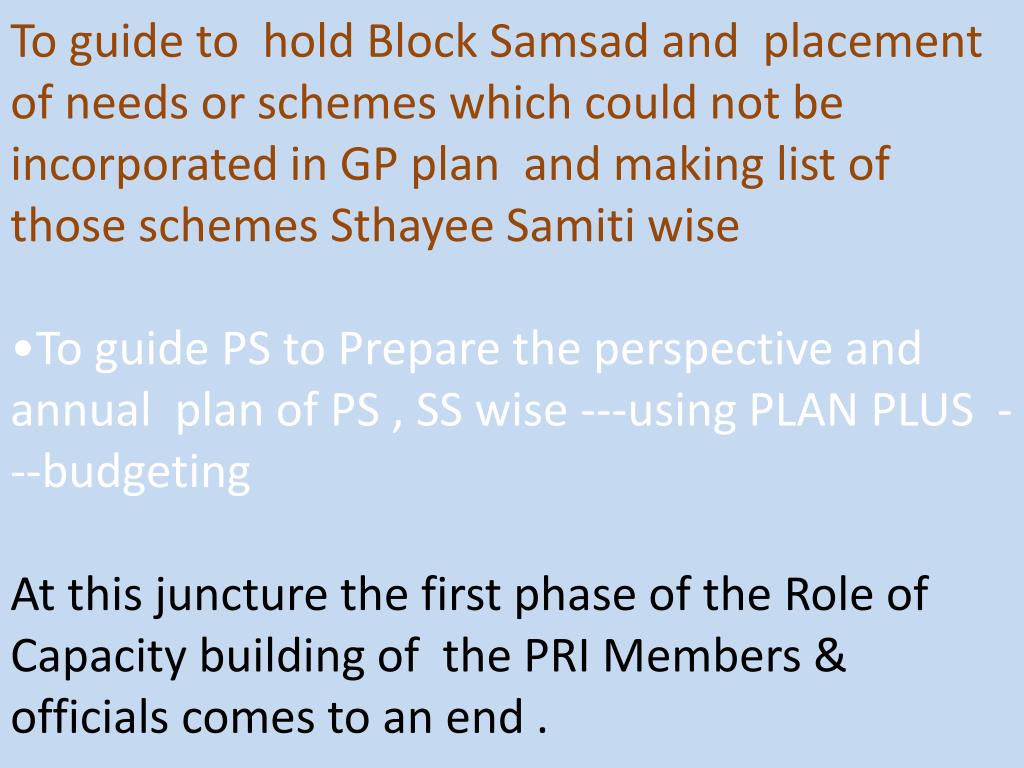 To guide to hold Block Samsad and placement of needs or schemes which could not be incorporated in GP plan and making list of those schemes Sthayee Samiti wise

•To guide PS to Prepare the perspective and annual plan of PS , SS wise ---using PLAN PLUS ---budgeting

At this juncture the first phase of the Role of Capacity building of the PRI Members & officials comes to an end .